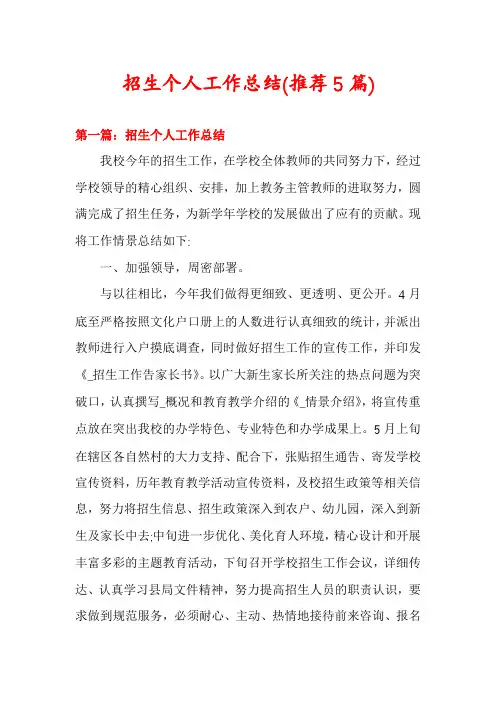 招生个人工作总结(推荐5篇)

第一篇：招生个人工作总结

我校今年的招生工作，在学校全体教师的共同努力下，经过学校领导的精心组织、安排，加上教务主管教师的进取努力，圆满完成了招生任务，为新学年学校的发展做出了应有的贡献。现将工作情景总结如下:

一、加强领导，周密部署。

与以往相比，今年我们做得更细致、更透明、更公开。4月底至严格按照文化户口册上的人数进行认真细致的统计，并派出教师进行入户摸底调查，同时做好招生工作的宣传工作，并印发《_招生工作告家长书》。以广大新生家长所关注的热点问题为突破口，认真撰写_概况和教育教学介绍的《_情景介绍》，将宣传重点放在突出我校的办学特色、专业特色和办学成果上。5月上旬在辖区各自然村的大力支持、配合下，张贴招生通告、寄发学校宣传资料，历年教育教学活动宣传资料，及校招生政策等相关信息，努力将招生信息、招生政策深入到农户、幼儿园，深入到新生及家长中去;中旬进一步优化、美化育人环境，精心设计和开展丰富多彩的主题教育活动，下旬召开学校招生工作会议，详细传达、认真学习县局文件精神，努力提高招生人员的职责认识，要求做到规范服务，必须耐心、主动、热情地接待前来咨询、报名